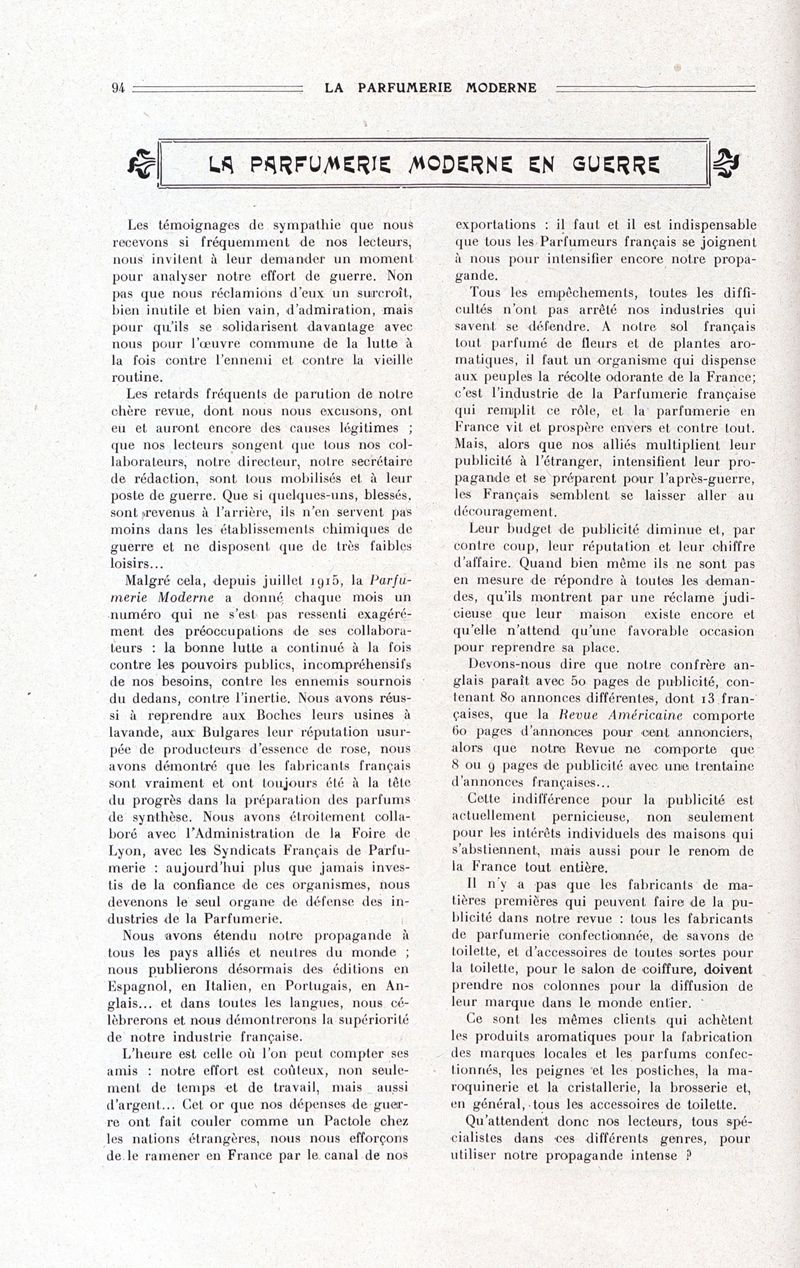 94 LA PARFUMERIE MODERNE

LA PARFUMERIE MODERNE EN GUERRE

Les témoignages de sympathie que nous recevons si fréquemment de nos lecteurs, nous invitent à leur demander un moment pour analyser notre effort de guerre. Non pas que nous réclamions d'eux un surcroît, bien inutile et bien vain, d'admiration, mais pour qu'ils se solidarisent davantage avec nous pour l'œuvre commune de la lutte à la fois contre l'ennemi et contre la vieille routine.

Les retards fréquents de parution de notre chère revue, dont nous nous excusons, ont eu et auront encore des causes légitimes ; que nos lecteurs songent que tous nos collaborateurs, notre directeur, notre secrétaire de rédaction, sont tous mobilisés et à leur poste de guerre. Que si quelques-uns, blessés, sont revenus à l'arrière, ils n'en servent pas moins dans les établissements chimiques de guerre et ne disposent que de très faibles loisirs...

Malgré cela, depuis juillet 1915, la Parfumerie Moderne a donné chaque mois un numéro qui ne s'est pas ressenti exagérément des préoccupations de ses collaborateurs : la bonne lutte a continué à la fois contre les pouvoirs publics, incompréhensifs de nos besoins, contre les ennemis sournois du dedans, contre l'inertie. Nous avons réussi à reprendre aux Boches leurs usines à lavande, aux Bulgares leur réputation usurpée de producteurs d'essence de rose, nous avons démontré que les fabricants français sont vraiment et ont toujours été à la tête du progrès dans la préparation des parfums de synthèse. Nous avons étroitement collaboré avec l'Administration de la Foire de Lyon, avec les Syndicats Français de Parfumerie : aujourd'hui plus que jamais investis de la confiance de ces organismes, nous devenons le seul organe de défense des industries de la Parfumerie.

Nous avons étendu notre propagande à tous les pays alliés et neutres du monde ; nous publierons désormais des éditions en Espagnol, en Italien, en Portugais, en Anglais... et dans toutes les langues, nous célèbrerons et nous démontrerons la supériorité de notre industrie française.

L'heure est celle où l'on peut compter ses amis : notre effort est coûteux, non seulement de temps et de travail, mais aussi d'argent... Cet or que nos dépenses de guerre ont fait couler comme un Pactole chez les nations étrangères, nous nous efforçons de le ramener en France par le canal de nos exportations : il faut et il est indispensable que tous les Parfumeurs français se joignent à nous pour intensifier encore notre propagande.

Tous les empêchements, toutes les difficultés n'ont pas arrêté nos industries qui savent se défendre. A notre sol français tout parfumé de fleurs et de plantes aromatiques, il faut un organisme qui dispense aux peuples la récolte odorante de la France; c'est l'industrie de la Parfumerie française qui remplit ce rôle, et la parfumerie en France vit et prospère envers et contre tout. Mais, alors que nos alliés multiplient leur publicité à l'étranger, intensifient leur propagande et se préparent pour l'après-guerre, les Français semblent se laisser aller au découragement.

Leur budget de publicité diminue et, par contre coup, leur réputation et leur chiffre d'affaire. Quand bien même ils ne sont pas en mesure de répondre à toutes les demandes, qu'ils montrent par une réclame judicieuse que leur maison existe encore et qu'elle n'attend qu'une favorable occasion pour reprendre sa place.

Devons-nous dire que notre confrère anglais paraît avec 50 pages de publicité, contenant 80 annonces différentes, dont 13 françaises, que la Revue Américaine comporte 60 pages d'annonces pour cent annonciers, alors que notre Revue ne comporte que 8 ou 9 pages de publicité avec une trentaine d'annonces françaises...

Cette indifférence pour la publicité est actuellement pernicieuse, non seulement pour les intérêts individuels des maisons qui s'abstiennent, mais aussi pour le renom de la France tout entière.

Il n'y a pas que les fabricants de matières premières qui peuvent faire de la publicité dans notre revue : tous les fabricants de parfumerie confectionnée, de savons de toilette, et d'accessoires de toutes sortes pour la toilette, pour le salon de coiffure, doivent prendre nos colonnes pour la diffusion de leur marque dans le monde entier.

Ce sont les mêmes clients qui achètent les produits aromatiques pour la fabrication des marques locales et les parfums confectionnés, les peignes et les postiches, la maroquinerie et la cristallerie, la brosserie et, en général, tous les accessoires de toilette.

Qu'attendent donc nos lecteurs, tous spécialistes dans ces différents genres, pour utiliser notre propagande intense ?